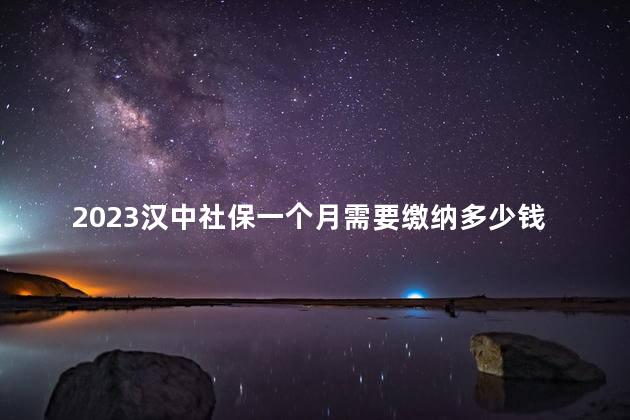 2023汉中社保一个月需要缴纳多少钱